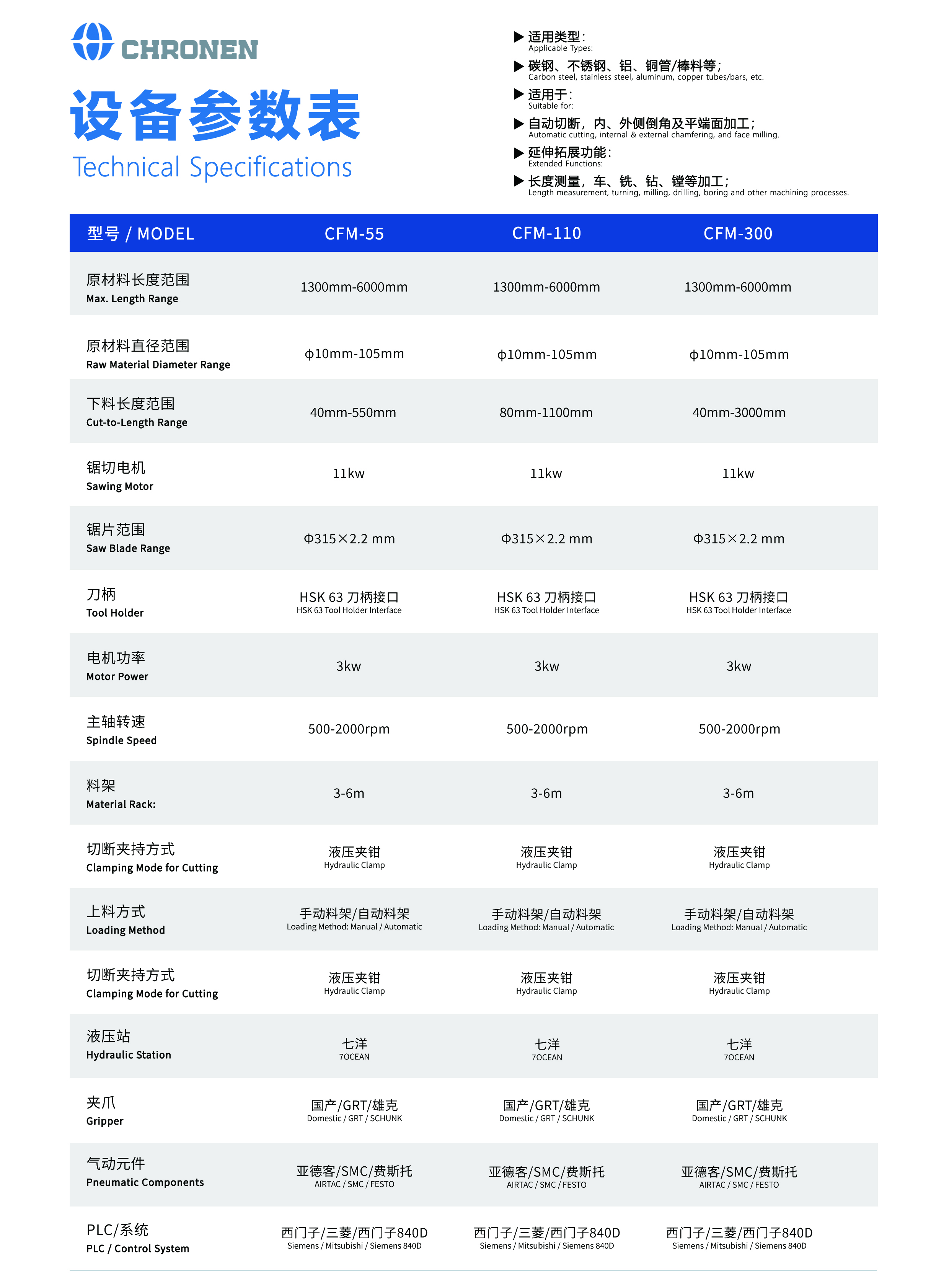 CHRONEN

设备参数表
Technical Specifications

▶ 适用类型：
Applicable Types:
▶ 碳钢、不锈钢、铝、铜管/棒料等；
Carbon steel, stainless steel, aluminum, copper tubes/bars, etc.
▶ 适用于：
Suitable for:
▶ 自动切断，内、外侧倒角及平端面加工；
Automatic cutting, internal & external chamfering, and face milling.
▶ 延伸拓展功能：
Extended Functions:
▶ 长度测量，车、铣、钻、镗等加工；
Length measurement, turning, milling, drilling, boring and other machining processes.

| 型号 / MODEL | CFM-55 | CFM-110 | CFM-300 |
|---|---|---|---|
| 原材料长度范围 Max. Length Range | 1300mm-6000mm | 1300mm-6000mm | 1300mm-6000mm |
| 原材料直径范围 Raw Material Diameter Range | ϕ10mm-105mm | ϕ10mm-105mm | ϕ10mm-105mm |
| 下料长度范围 Cut-to-Length Range | 40mm-550mm | 80mm-1100mm | 40mm-3000mm |
| 锯切电机 Sawing Motor | 11kw | 11kw | 11kw |
| 锯片范围 Saw Blade Range | Φ315×2.2 mm | Φ315×2.2 mm | Φ315×2.2 mm |
| 刀柄 Tool Holder | HSK 63 刀柄接口 HSK 63 Tool Holder Interface | HSK 63 刀柄接口 HSK 63 Tool Holder Interface | HSK 63 刀柄接口 HSK 63 Tool Holder Interface |
| 电机功率 Motor Power | 3kw | 3kw | 3kw |
| 主轴转速 Spindle Speed | 500-2000rpm | 500-2000rpm | 500-2000rpm |
| 料架 Material Rack: | 3-6m | 3-6m | 3-6m |
| 切断夹持方式 Clamping Mode for Cutting | 液压夹钳 Hydraulic Clamp | 液压夹钳 Hydraulic Clamp | 液压夹钳 Hydraulic Clamp |
| 上料方式 Loading Method | 手动料架/自动料架 Loading Method: Manual / Automatic | 手动料架/自动料架 Loading Method: Manual / Automatic | 手动料架/自动料架 Loading Method: Manual / Automatic |
| 切断夹持方式 Clamping Mode for Cutting | 液压夹钳 Hydraulic Clamp | 液压夹钳 Hydraulic Clamp | 液压夹钳 Hydraulic Clamp |
| 液压站 Hydraulic Station | 七洋 7OCEAN | 七洋 7OCEAN | 七洋 7OCEAN |
| 夹爪 Gripper | 国产/GRT/雄克 Domestic / GRT / SCHUNK | 国产/GRT/雄克 Domestic / GRT / SCHUNK | 国产/GRT/雄克 Domestic / GRT / SCHUNK |
| 气动元件 Pneumatic Components | 亚德客/SMC/费斯托 AIRTAC / SMC / FESTO | 亚德客/SMC/费斯托 AIRTAC / SMC / FESTO | 亚德客/SMC/费斯托 AIRTAC / SMC / FESTO |
| PLC/系统 PLC / Control System | 西门子/三菱/西门子840D Siemens / Mitsubishi / Siemens 840D | 西门子/三菱/西门子840D Siemens / Mitsubishi / Siemens 840D | 西门子/三菱/西门子840D Siemens / Mitsubishi / Siemens 840D |